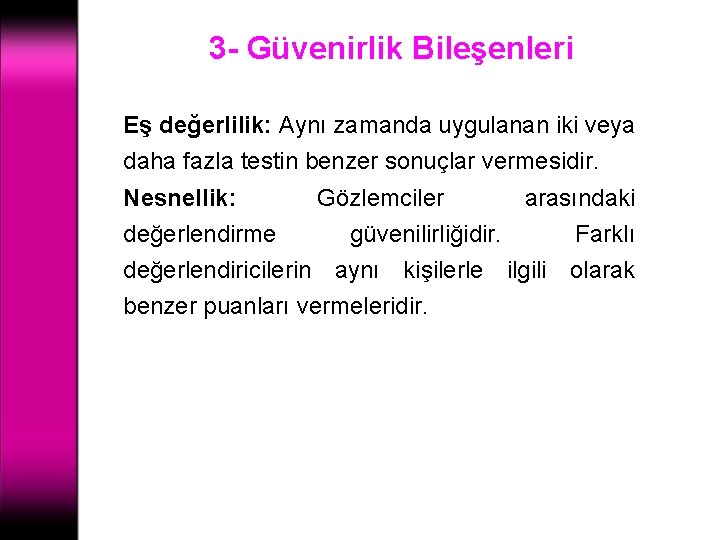 3- Güvenirlik Bileşenleri

Eş değerlilik: Aynı zamanda uygulanan iki veya daha fazla testin benzer sonuçlar vermesidir.

Nesnellik: Gözlemciler arasındaki değerlendirme güvenilirliğidir. Farklı değerlendiricilerin aynı kişilerle ilgili olarak benzer puanları vermeleridir.